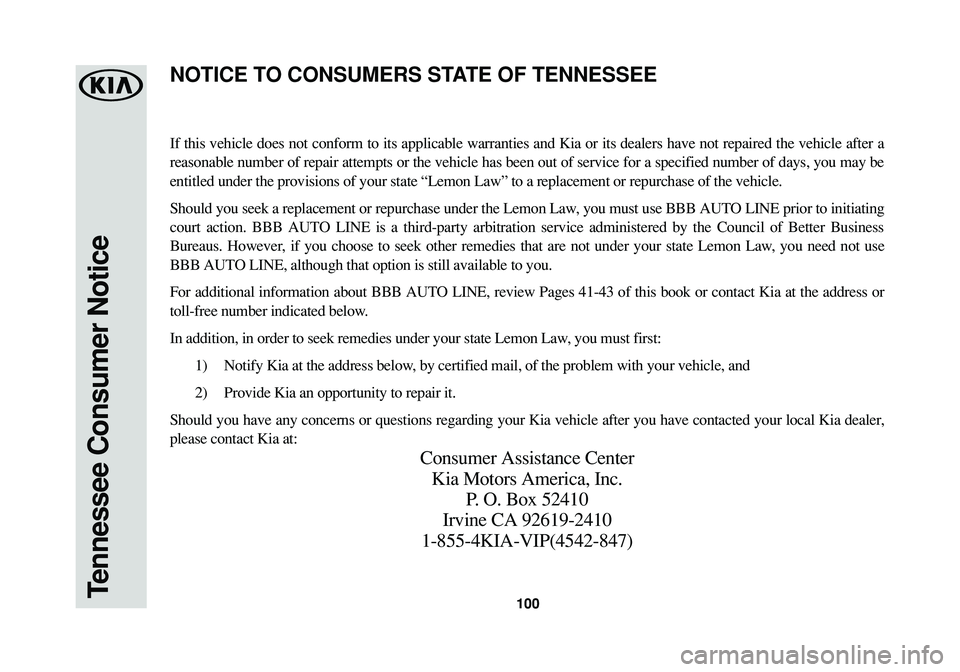 KIA

Tennessee Consumer Notice

NOTICE TO CONSUMERS STATE OF TENNESSEE

If this vehicle does not conform to its applicable warranties and Kia or its dealers have not repaired the vehicle after a reasonable number of repair attempts or the vehicle has been out of service for a specified number of days, you may be entitled under the provisions of your state “Lemon Law” to a replacement or repurchase of the vehicle.

Should you seek a replacement or repurchase under the Lemon Law, you must use BBB AUTO LINE prior to initiating court action. BBB AUTO LINE is a third-party arbitration service administered by the Council of Better Business Bureaus. However, if you choose to seek other remedies that are not under your state Lemon Law, you need not use BBB AUTO LINE, although that option is still available to you.

For additional information about BBB AUTO LINE, review Pages 41-43 of this book or contact Kia at the address or toll-free number indicated below.

In addition, in order to seek remedies under your state Lemon Law, you must first:

1) Notify Kia at the address below, by certified mail, of the problem with your vehicle, and

2) Provide Kia an opportunity to repair it.

Should you have any concerns or questions regarding your Kia vehicle after you have contacted your local Kia dealer, please contact Kia at:

Consumer Assistance Center
Kia Motors America, Inc.
P. O. Box 52410
Irvine CA 92619-2410
1-855-4KIA-VIP(4542-847)

100

carmanualsonline.info